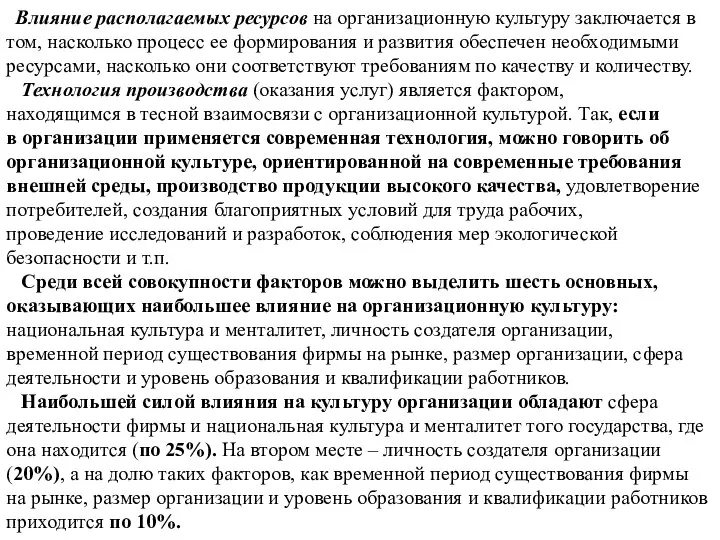 Влияние располагаемых ресурсов на организационную культуру заключается в том, насколько процесс ее формирования и развития обеспечен необходимыми ресурсами, насколько они соответствуют требованиям по качеству и количеству.

Технология производства (оказания услуг) является фактором, находящимся в тесной взаимосвязи с организационной культурой. Так, если в организации применяется современная технология, можно говорить об организационной культуре, ориентированной на современные требования внешней среды, производство продукции высокого качества, удовлетворение потребителей, создания благоприятных условий для труда рабочих, проведение исследований и разработок, соблюдения мер экологической безопасности и т.п.

Среди всей совокупности факторов можно выделить шесть основных, оказывающих наибольшее влияние на организационную культуру: национальная культура и менталитет, личность создателя организации, временной период существования фирмы на рынке, размер организации, сфера деятельности и уровень образования и квалификации работников.

Наибольшей силой влияния на культуру организации обладают сфера деятельности фирмы и национальная культура и менталитет того государства, где она находится (по 25%). На втором месте – личность создателя организации (20%), а на долю таких факторов, как временной период существования фирмы на рынке, размер организации и уровень образования и квалификации работников приходится по 10%.